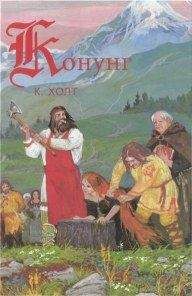 Конунг

К. ХОЛТ